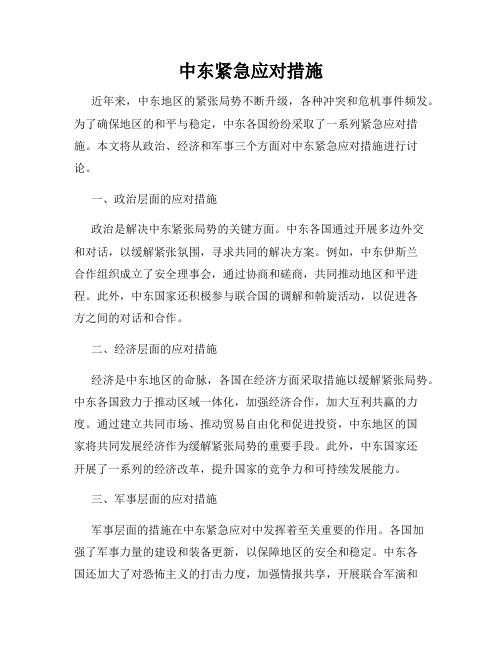 中东紧急应对措施

近年来，中东地区的紧张局势不断升级，各种冲突和危机事件频发。为了确保地区的和平与稳定，中东各国纷纷采取了一系列紧急应对措施。本文将从政治、经济和军事三个方面对中东紧急应对措施进行讨论。

一、政治层面的应对措施

政治是解决中东紧张局势的关键方面。中东各国通过开展多边外交和对话，以缓解紧张氛围，寻求共同的解决方案。例如，中东伊斯兰合作组织成立了安全理事会，通过协商和磋商，共同推动地区和平进程。此外，中东国家还积极参与联合国的调解和斡旋活动，以促进各方之间的对话和合作。

二、经济层面的应对措施

经济是中东地区的命脉，各国在经济方面采取措施以缓解紧张局势。中东各国致力于推动区域一体化，加强经济合作，加大互利共赢的力度。通过建立共同市场、推动贸易自由化和促进投资，中东地区的国家将共同发展经济作为缓解紧张局势的重要手段。此外，中东国家还开展了一系列的经济改革，提升国家的竞争力和可持续发展能力。

三、军事层面的应对措施

军事层面的措施在中东紧急应对中发挥着至关重要的作用。各国加强了军事力量的建设和装备更新，以保障地区的安全和稳定。中东各国还加大了对恐怖主义的打击力度，加强情报共享，开展联合军演和